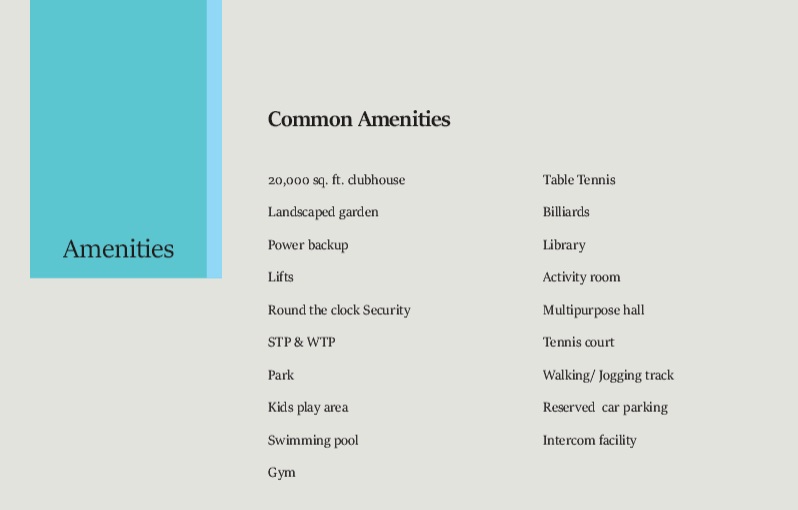 Amenities

Common Amenities

20,000 sq. ft. clubhouse

Landscaped garden

Power backup

Lifts

Round the clock Security

STP & WTP

Park

Kids play area

Swimming pool

Gym

Table Tennis

Billiards

Library

Activity room

Multipurpose hall

Tennis court

Walking/ Jogging track

Reserved car parking

Intercom facility